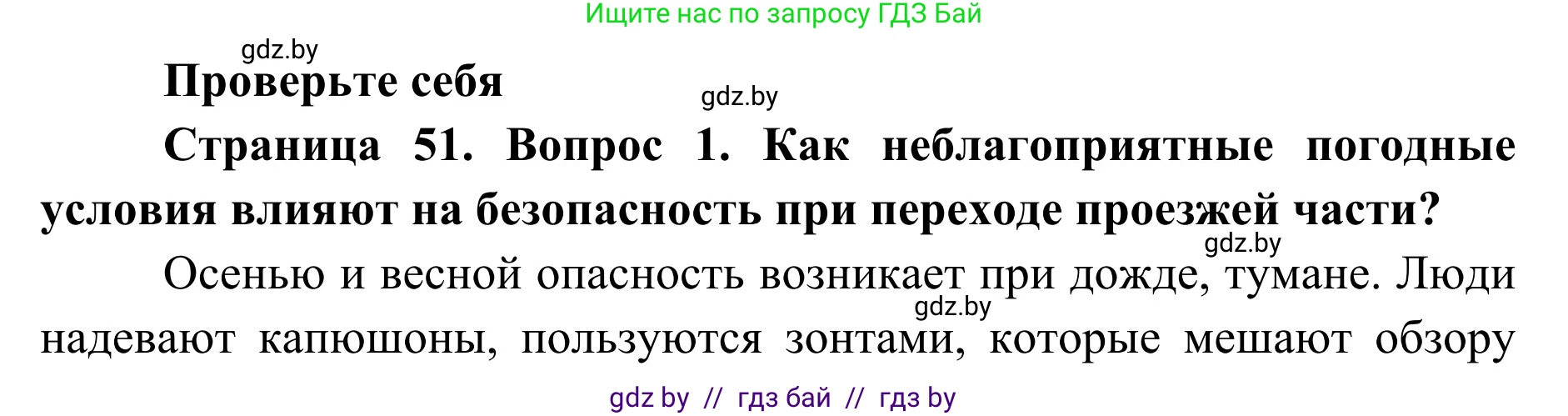 Ищите нас по запросу ГДЗ Бай

gdz.by

Проверьте себя

gdz.by

Страница 51. Вопрос 1. Как неблагоприятные погодные условия влияют на безопасность при переходе проезжей части?

gdz.by

Осенью и весной опасность возникает при дожде, тумане. Люди надевают капюшоны, пользуются зонтами, которые мешают обзору

gdz.by

gdz by // гдз бай // гдз by